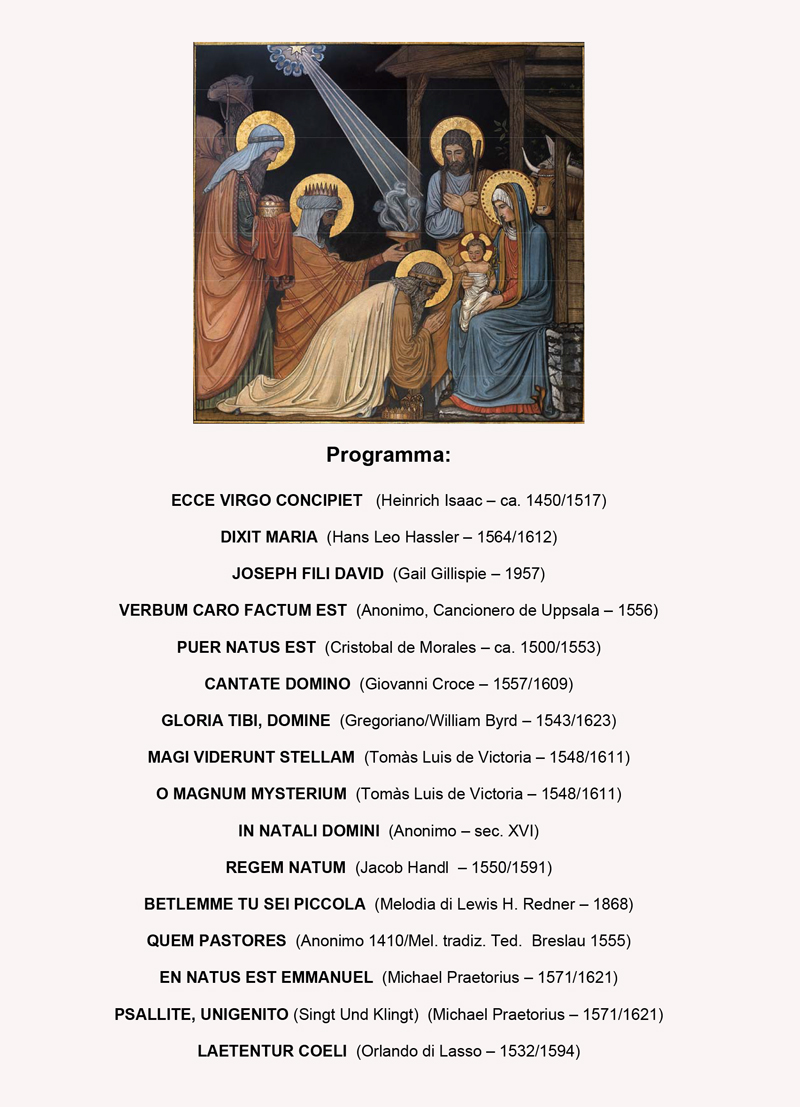 Programma:

ECCE VIRGO CONCIPIET (Heinrich Isaac – ca. 1450/1517)

DIXIT MARIA (Hans Leo Hassler – 1564/1612)

JOSEPH FILI DAVID (Gail Gillispie – 1957)

VERBUM CARO FACTUM EST (Anonimo, Cancionero de Uppsala – 1556)

PUER NATUS EST (Cristobal de Morales – ca. 1500/1553)

CANTATE DOMINO (Giovanni Croce – 1557/1609)

GLORIA TIBI, DOMINE (Gregoriano/William Byrd – 1543/1623)

MAGI VIDERUNT STELLAM (Tomàs Luis de Victoria – 1548/1611)

O MAGNUM MYSTERIUM (Tomàs Luis de Victoria – 1548/1611)

IN NATALI DOMINI (Anonimo – sec. XVI)

REGEM NATUM (Jacob Handl – 1550/1591)

BETLEMME TU SEI PICCOLA (Melodia di Lewis H. Redner – 1868)

QUEM PASTORES (Anonimo 1410/Mel. tradiz. Ted. Breslau 1555)

EN NATUS EST EMMANUEL (Michael Praetorius – 1571/1621)

PSALLITE, UNIGENITO (Singt Und Klingt) (Michael Praetorius – 1571/1621)

LAETENTUR COELI (Orlando di Lasso – 1532/1594)